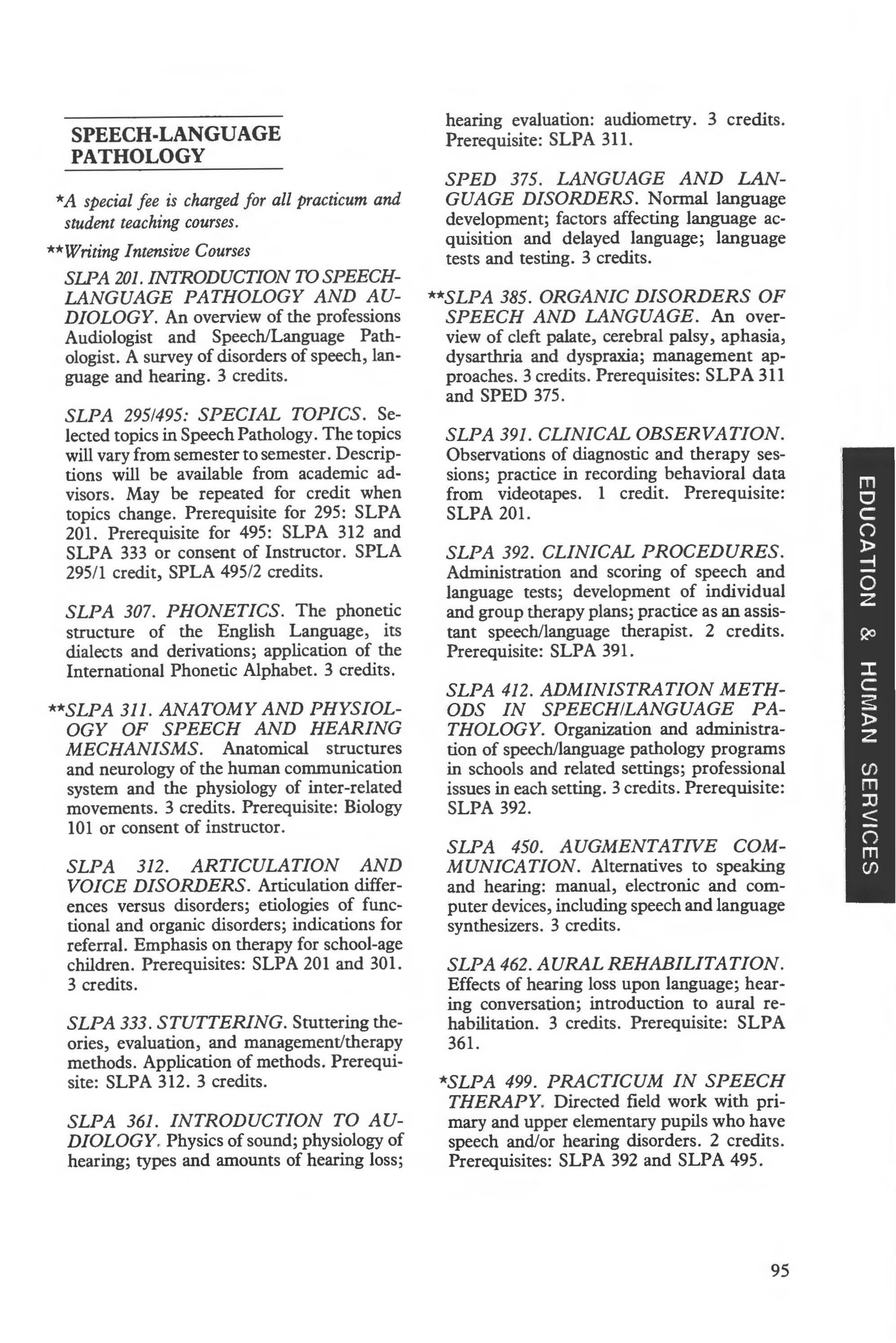 SPEECH-LANGUAGE PATHOLOGY

*A special fee is charged for all practicum and student teaching courses.

**Writing Intensive Courses

SLPA 201. INTRODUCTION TO SPEECH-LANGUAGE PATHOLOGY AND AUDIOLOGY. An overview of the professions Audiologist and Speech/Language Pathologist. A survey of disorders of speech, language and hearing. 3 credits.

SLPA 295/495: SPECIAL TOPICS. Selected topics in Speech Pathology. The topics will vary from semester to semester. Descriptions will be available from academic advisors. May be repeated for credit when topics change. Prerequisite for 295: SLPA 201. Prerequisite for 495: SLPA 312 and SLPA 333 or consent of Instructor. SPLA 295/1 credit, SPLA 495/2 credits.

SLPA 307. PHONETICS. The phonetic structure of the English Language, its dialects and derivations; application of the International Phonetic Alphabet. 3 credits.

**SLPA 311. ANATOMY AND PHYSIOLOGY OF SPEECH AND HEARING MECHANISMS. Anatomical structures and neurology of the human communication system and the physiology of inter-related movements. 3 credits. Prerequisite: Biology 101 or consent of instructor.

SLPA 312. ARTICULATION AND VOICE DISORDERS. Articulation differences versus disorders; etiologies of functional and organic disorders; indications for referral. Emphasis on therapy for school-age children. Prerequisites: SLPA 201 and 301. 3 credits.

SLPA 333. STUTTERING. Stuttering theories, evaluation, and management/therapy methods. Application of methods. Prerequisite: SLPA 312. 3 credits.

SLPA 361. INTRODUCTION TO AUDIOLOGY. Physics of sound; physiology of hearing; types and amounts of hearing loss; hearing evaluation: audiometry. 3 credits. Prerequisite: SLPA 311.

SPED 375. LANGUAGE AND LANGUAGE DISORDERS. Normal language development; factors affecting language acquisition and delayed language; language tests and testing. 3 credits.

**SLPA 385. ORGANIC DISORDERS OF SPEECH AND LANGUAGE. An overview of cleft palate, cerebral palsy, aphasia, dysarthria and dyspraxia; management approaches. 3 credits. Prerequisites: SLPA 311 and SPED 375.

SLPA 391. CLINICAL OBSERVATION. Observations of diagnostic and therapy sessions; practice in recording behavioral data from videotapes. 1 credit. Prerequisite: SLPA 201.

SLPA 392. CLINICAL PROCEDURES. Administration and scoring of speech and language tests; development of individual and group therapy plans; practice as an assistant speech/language therapist. 2 credits. Prerequisite: SLPA 391.

SLPA 412. ADMINISTRATION METHODS IN SPEECH/LANGUAGE PATHOLOGY. Organization and administration of speech/language pathology programs in schools and related settings; professional issues in each setting. 3 credits. Prerequisite: SLPA 392.

SLPA 450. AUGMENTATIVE COMMUNICATION. Alternatives to speaking and hearing: manual, electronic and computer devices, including speech and language synthesizers. 3 credits.

SLPA 462. AURAL REHABILITATION. Effects of hearing loss upon language; hearing conversation; introduction to aural rehabilitation. 3 credits. Prerequisite: SLPA 361.

*SLPA 499. PRACTICUM IN SPEECH THERAPY. Directed field work with primary and upper elementary pupils who have speech and/or hearing disorders. 2 credits. Prerequisites: SLPA 392 and SLPA 495.

EDUCATION & HUMAN SERVICES

95